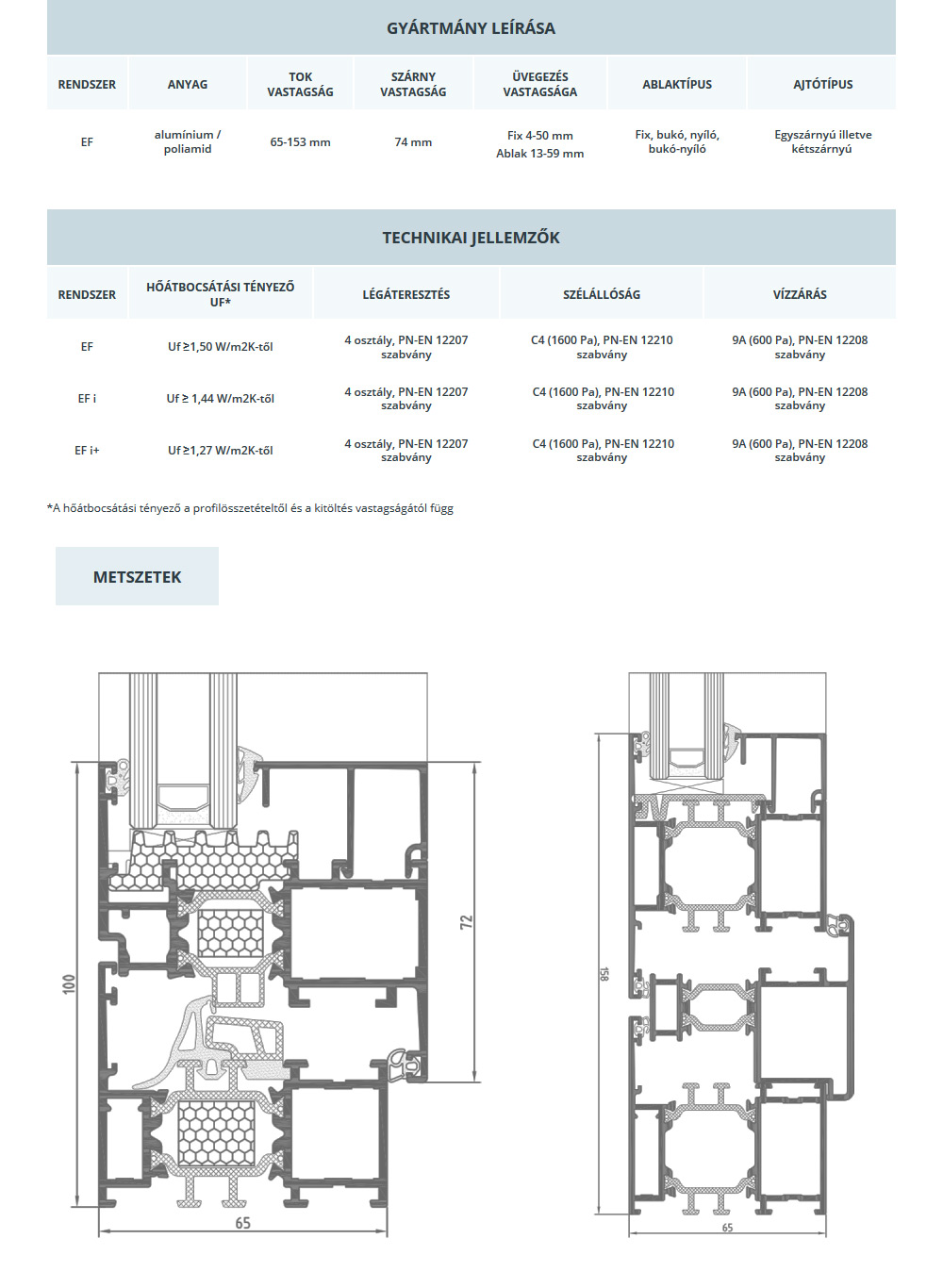 GYÁRTMÁNY LEÍRÁSA

| RENDSZER | ANYAG | TOK VASTAGSÁG | SZÁRNY VASTAGSÁG | ÜVEGEZÉS VASTAGSÁGA | ABLAKTÍPUS | AJTÓTÍPUS |
|---|---|---|---|---|---|---|
| EF | alumínium / poliamid | 65-153 mm | 74 mm | Fix 4-50 mm Ablak 13-59 mm | Fix, bukó, nyíló, bukó-nyíló | Egyszárnyú illetve kétszárnyú |

TECHNIKAI JELLEMZŐK

| RENDSZER | HŐÁTBOCSÁTÁSI TÉNYEZŐ UF* | LÉGÁTERESZTÉS | SZÉLÁLLÓSÁG | VÍZZÁRÁS |
|---|---|---|---|---|
| EF | Uf ≥1,50 W/m2K-től | 4 osztály, PN-EN 12207 szabvány | C4 (1600 Pa), PN-EN 12210 szabvány | 9A (600 Pa), PN-EN 12208 szabvány |
| EF i | Uf ≥ 1,44 W/m2K-től | 4 osztály, PN-EN 12207 szabvány | C4 (1600 Pa), PN-EN 12210 szabvány | 9A (600 Pa), PN-EN 12208 szabvány |
| EF i+ | Uf ≥1,27 W/m2K-től | 4 osztály, PN-EN 12207 szabvány | C4 (1600 Pa), PN-EN 12210 szabvány | 9A (600 Pa), PN-EN 12208 szabvány |

*A hőátbocsátási tényező a profilösszetételtől és a kitöltés vastagságától függ

METSZETEK

100
72
65

158
65